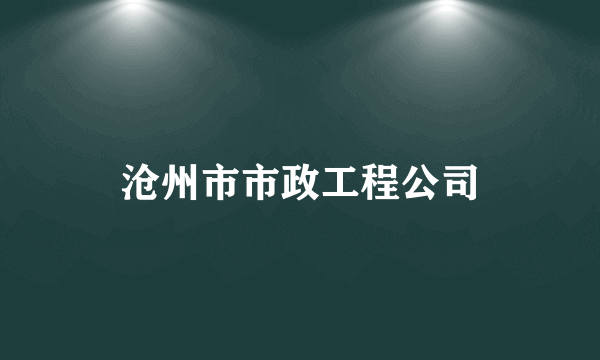 沧州市市政工程公司